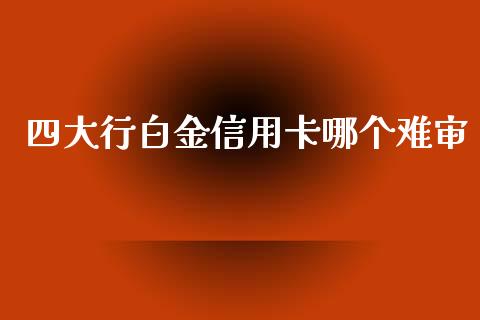 四大行白金信用卡哪个难审